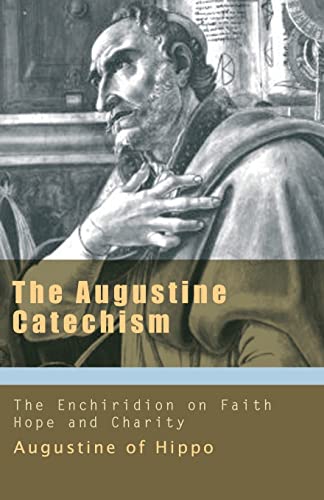 The Augustine Catechism

The Enchiridion on Faith Hope and Charity

Augustine of Hippo